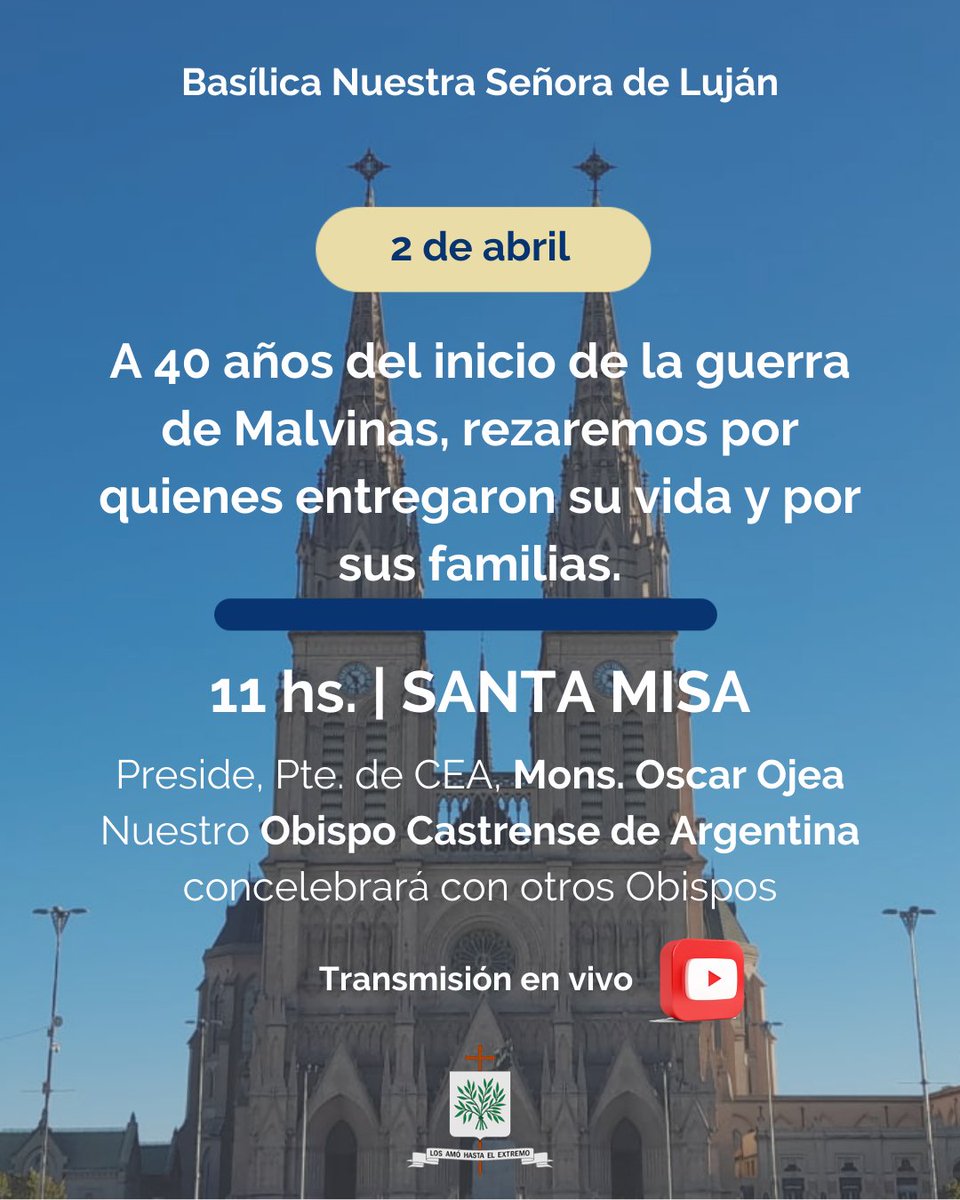 Basílica Nuestra Señora de Luján

2 de abril

A 40 años del inicio de la guerra de Malvinas, rezaremos por quienes entregaron su vida y por sus familias.

11 hs. | SANTA MISA

Preside, Pte. de CEA, Mons. Oscar Ojea
Nuestro Obispo Castrense de Argentina concelebrará con otros Obispos

Transmisión en vivo

LOS AMÓ HASTA EL EXTREMO